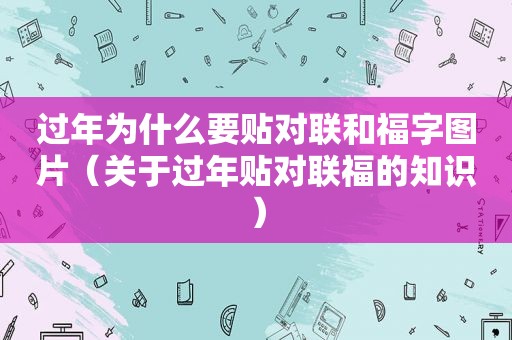 过年为什么要贴对联和福字图片（关于过年贴对联福的知识）

STATIONERY